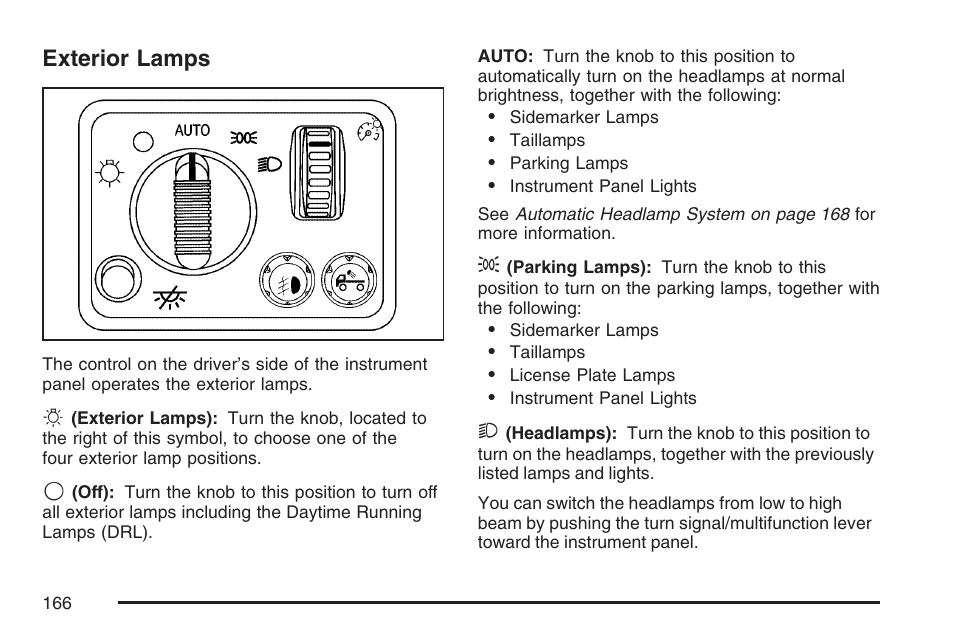 Exterior Lamps

AUTO

The control on the driver's side of the instrument panel operates the exterior lamps.

(Exterior Lamps): Turn the knob, located to the right of this symbol, to choose one of the four exterior lamp positions.

(Off): Turn the knob to this position to turn off all exterior lamps including the Daytime Running Lamps (DRL).

AUTO: Turn the knob to this position to automatically turn on the headlamps at normal brightness, together with the following:

• Sidemarker Lamps
• Taillamps
• Parking Lamps
• Instrument Panel Lights

See Automatic Headlamp System on page 168 for more information.

(Parking Lamps): Turn the knob to this position to turn on the parking lamps, together with the following:

• Sidemarker Lamps
• Taillamps
• License Plate Lamps
• Instrument Panel Lights

(Headlamps): Turn the knob to this position to turn on the headlamps, together with the previously listed lamps and lights.

You can switch the headlamps from low to high beam by pushing the turn signal/multifunction lever toward the instrument panel.

166